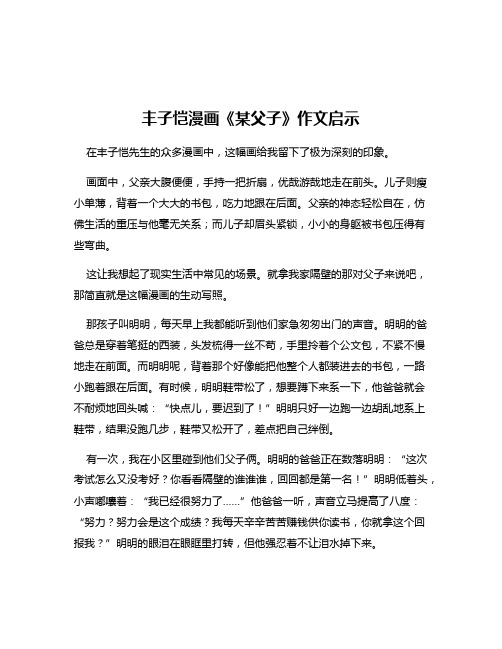 丰子恺漫画《某父子》作文启示

在丰子恺先生的众多漫画中，这幅画给我留下了极为深刻的印象。

画面中，父亲大腹便便，手持一把折扇，优哉游哉地走在前头。儿子则瘦小单薄，背着一个大大的书包，吃力地跟在后面。父亲的神态轻松自在，仿佛生活的重压与他毫无关系；而儿子却眉头紧锁，小小的身躯被书包压得有些弯曲。

这让我想起了现实生活中常见的场景。就拿我家隔壁的那对父子来说吧，那简直就是这幅漫画的生动写照。

那孩子叫明明，每天早上我都能听到他们家急匆匆出门的声音。明明的爸爸总是穿着笔挺的西装，头发梳得一丝不苟，手里拎着个公文包，不紧不慢地走在前面。而明明呢，背着那个好像能把他整个人都装进去的书包，一路小跑着跟在后面。有时候，明明鞋带松了，想要蹲下来系一下，他爸爸就会不耐烦地回头喊：“快点儿，要迟到了！”明明只好一边跑一边胡乱地系上鞋带，结果没跑几步，鞋带又松开了，差点把自己绊倒。

有一次，我在小区里碰到他们父子俩。明明的爸爸正在数落明明：“这次考试怎么又没考好？你看看隔壁的谁谁谁，回回都是第一名！”明明低着头，小声嘟囔着：“我已经很努力了……”他爸爸一听，声音立马提高了八度：“努力？努力会是这个成绩？我每天辛辛苦苦赚钱供你读书，你就拿这个回报我？”明明的眼泪在眼眶里打转，但他强忍着不让泪水掉下来。